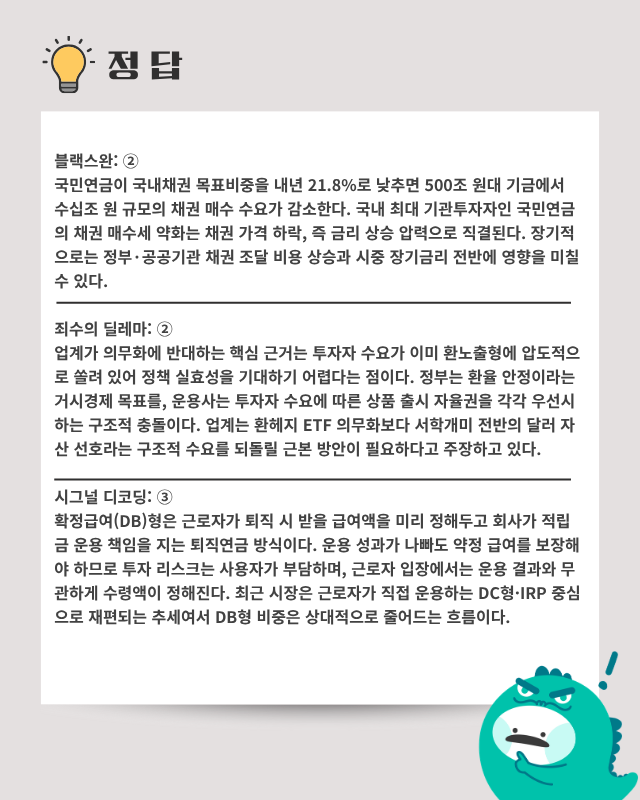 정답

블랙스완: ②
국민연금이 국내채권 목표비중을 내년 21.8%로 낮추면 500조 원대 기금에서 수십조 원 규모의 채권 매수 수요가 감소한다. 국내 최대 기관투자자인 국민연금의 채권 매수세 약화는 채권 가격 하락, 즉 금리 상승 압력으로 직결된다. 장기적으로는 정부·공공기관 채권 조달 비용 상승과 시중 장기금리 전반에 영향을 미칠 수 있다.

죄수의 딜레마: ②
업계가 의무화에 반대하는 핵심 근거는 투자자 수요가 이미 환노출형에 압도적으로 쏠려 있어 정책 실효성을 기대하기 어렵다는 점이다. 정부는 환율 안정이라는 거시경제 목표를, 운용사는 투자자 수요에 따른 상품 출시 자율권을 각각 우선시하는 구조적 충돌이다. 업계는 환헤지 ETF 의무화보다 서학개미 전반의 달러 자산 선호라는 구조적 수요를 되돌릴 근본 방안이 필요하다고 주장하고 있다.

시그널 디코딩: ③
확정급여(DB)형은 근로자가 퇴직 시 받을 급여액을 미리 정해두고 회사가 적립금 운용 책임을 지는 퇴직연금 방식이다. 운용 성과가 나빠도 약정 급여를 보장해야 하므로 투자 리스크는 사용자가 부담하며, 근로자 입장에서는 운용 결과와 무관하게 수령액이 정해진다. 최근 시장은 근로자가 직접 운용하는 DC형·IRP 중심으로 재편되는 추세여서 DB형 비중은 상대적으로 줄어드는 흐름이다.